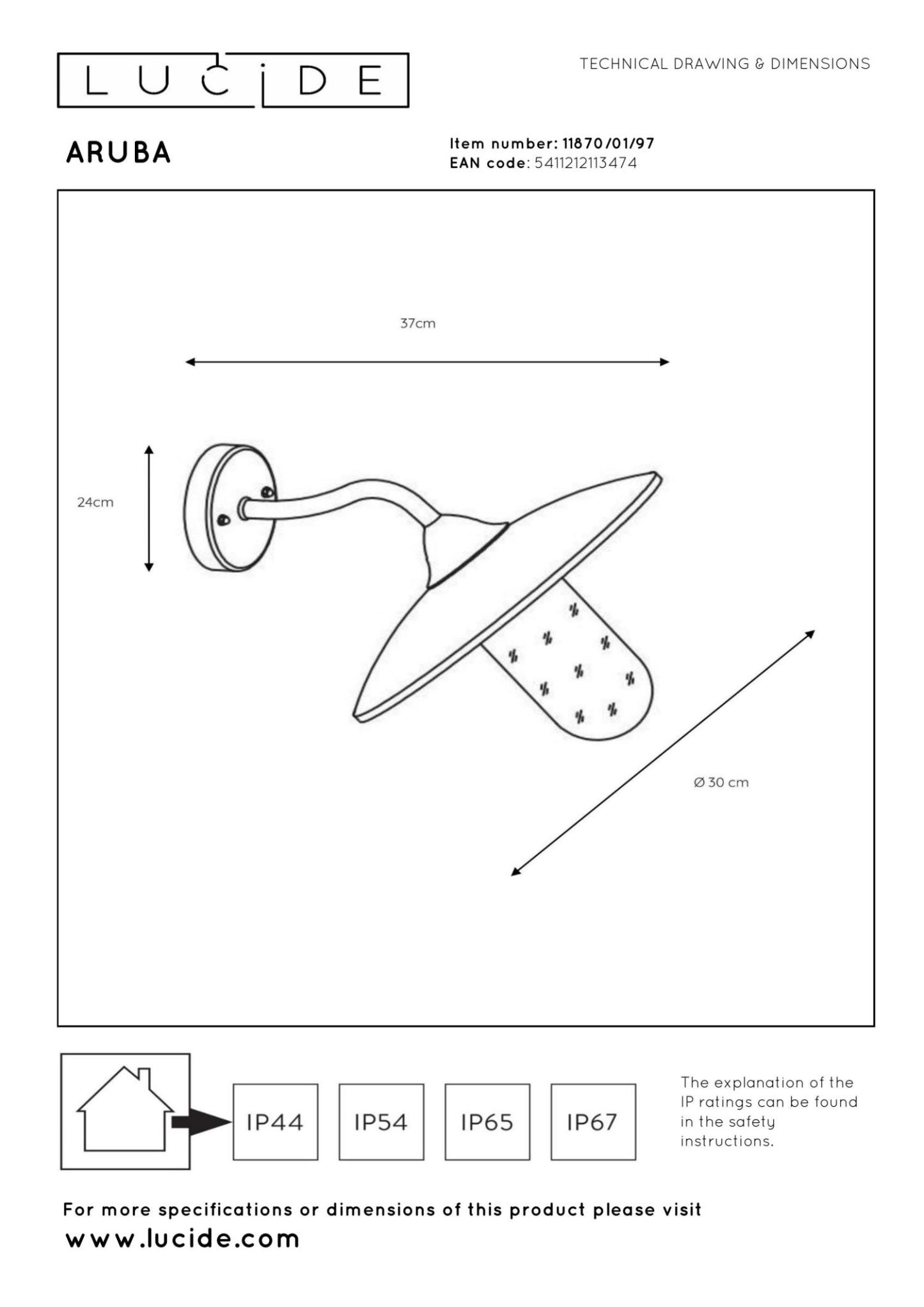 LUCIDE

TECHNICAL DRAWING & DIMENSIONS

ARUBA

Item number: 11870/01/97
EAN code: 5411212113474

37cm

24cm

Ø 30 cm

IP44

IP54

IP65

IP67

The explanation of the IP ratings can be found in the safety instructions.

For more specifications or dimensions of this product please visit
www.lucide.com